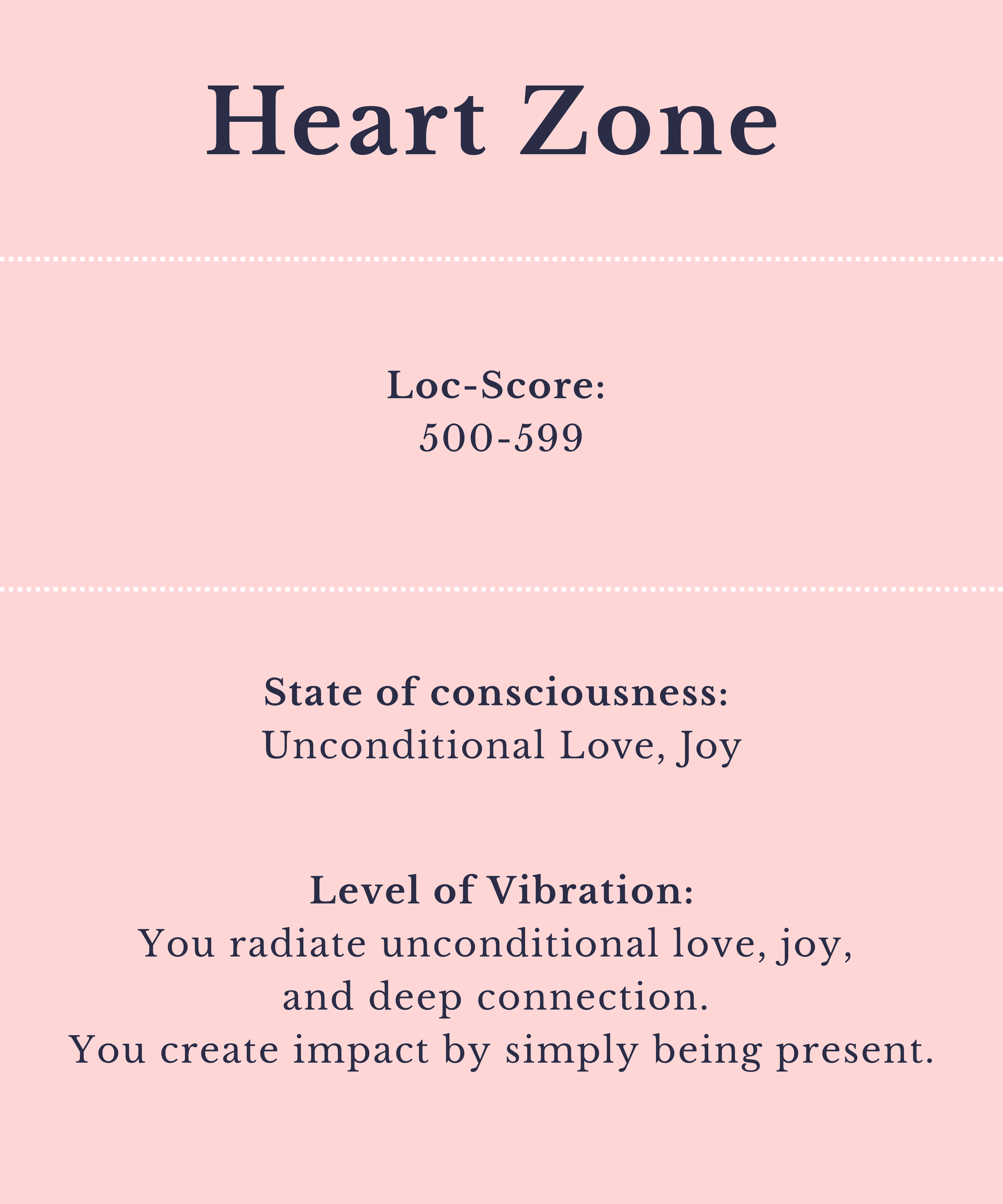 Heart Zone

Loc-Score:
500-599

State of consciousness:
Unconditional Love, Joy

Level of Vibration:
You radiate unconditional love, joy, and deep connection.
You create impact by simply being present.